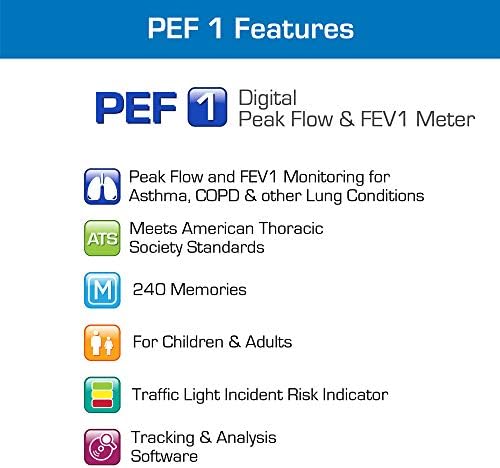 PEF 1 Features

PEF 1 Digital Peak Flow & FEV1 Meter

Peak Flow and FEV1 Monitoring for Asthma, COPD & other Lung Conditions

ATS Meets American Thoracic Society Standards

M 240 Memories

For Children & Adults

Traffic Light Incident Risk Indicator

Tracking & Analysis Software